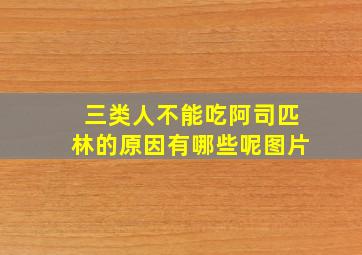 三类人不能吃阿司匹林的原因有哪些呢图片